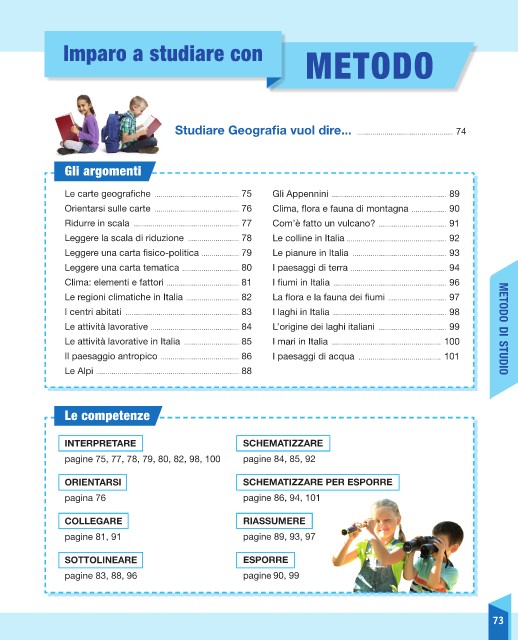 Imparo a studiare con METODO

Studiare Geografia vuol dire... 74

Gli argomenti

Le carte geografiche 75
Orientarsi sulle carte 76
Ridurre in scala 77
Leggere la scala di riduzione 78
Leggere una carta fisico-politica 79
Leggere una carta tematica 80
Clima: elementi e fattori 81
Le regioni climatiche in Italia 82
I centri abitati 83
Le attività lavorative 84
Le attività lavorative in Italia 85
Il paesaggio antropico 86
Le Alpi 88

Gli Appennini 89
Clima, flora e fauna di montagna 90
Com'è fatto un vulcano? 91
Le colline in Italia 92
Le pianure in Italia 93
I paesaggi di terra 94
I fiumi in Italia 96
La flora e la fauna dei fiumi 97
I laghi in Italia 98
L'origine dei laghi italiani 99
I mari in Italia 100
I paesaggi di acqua 101

METODO DI STUDIO

Le competenze

INTERPRETARE
pagine 75, 77, 78, 79, 80, 82, 98, 100

ORIENTARSI
pagina 76

COLLEGARE
pagine 81, 91

SOTTOLINEARE
pagine 83, 88, 96

SCHEMATIZZARE
pagine 84, 85, 92

SCHEMATIZZARE PER ESPORRE
pagine 86, 94, 101

RIASSUMERE
pagine 89, 93, 97

ESPORRE
pagine 90, 99

73